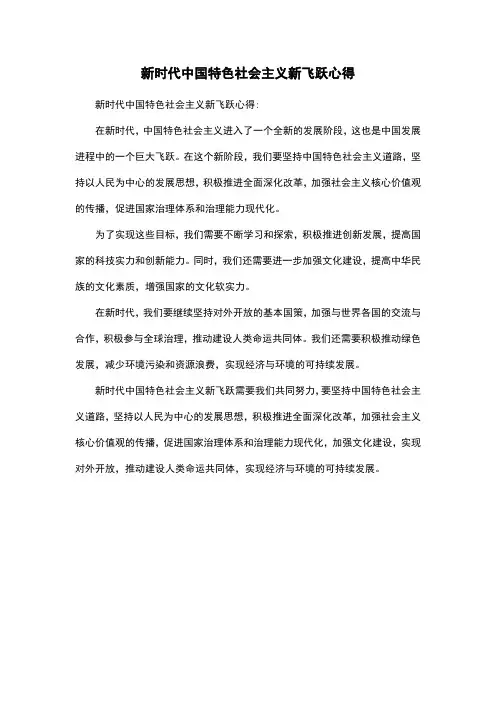 新时代中国特色社会主义新飞跃心得

新时代中国特色社会主义新飞跃心得：

在新时代，中国特色社会主义进入了一个全新的发展阶段，这也是中国发展进程中的一个巨大飞跃。在这个新阶段，我们要坚持中国特色社会主义道路，坚持以人民为中心的发展思想，积极推进全面深化改革，加强社会主义核心价值观的传播，促进国家治理体系和治理能力现代化。

为了实现这些目标，我们需要不断学习和探索，积极推进创新发展，提高国家的科技实力和创新能力。同时，我们还需要进一步加强文化建设，提高中华民族的文化素质，增强国家的文化软实力。

在新时代，我们要继续坚持对外开放的基本国策，加强与世界各国的交流与合作，积极参与全球治理，推动建设人类命运共同体。我们还需要积极推动绿色发展，减少环境污染和资源浪费，实现经济与环境的可持续发展。

新时代中国特色社会主义新飞跃需要我们共同努力，要坚持中国特色社会主义道路，坚持以人民为中心的发展思想，积极推进全面深化改革，加强社会主义核心价值观的传播，促进国家治理体系和治理能力现代化，加强文化建设，实现对外开放，推动建设人类命运共同体，实现经济与环境的可持续发展。